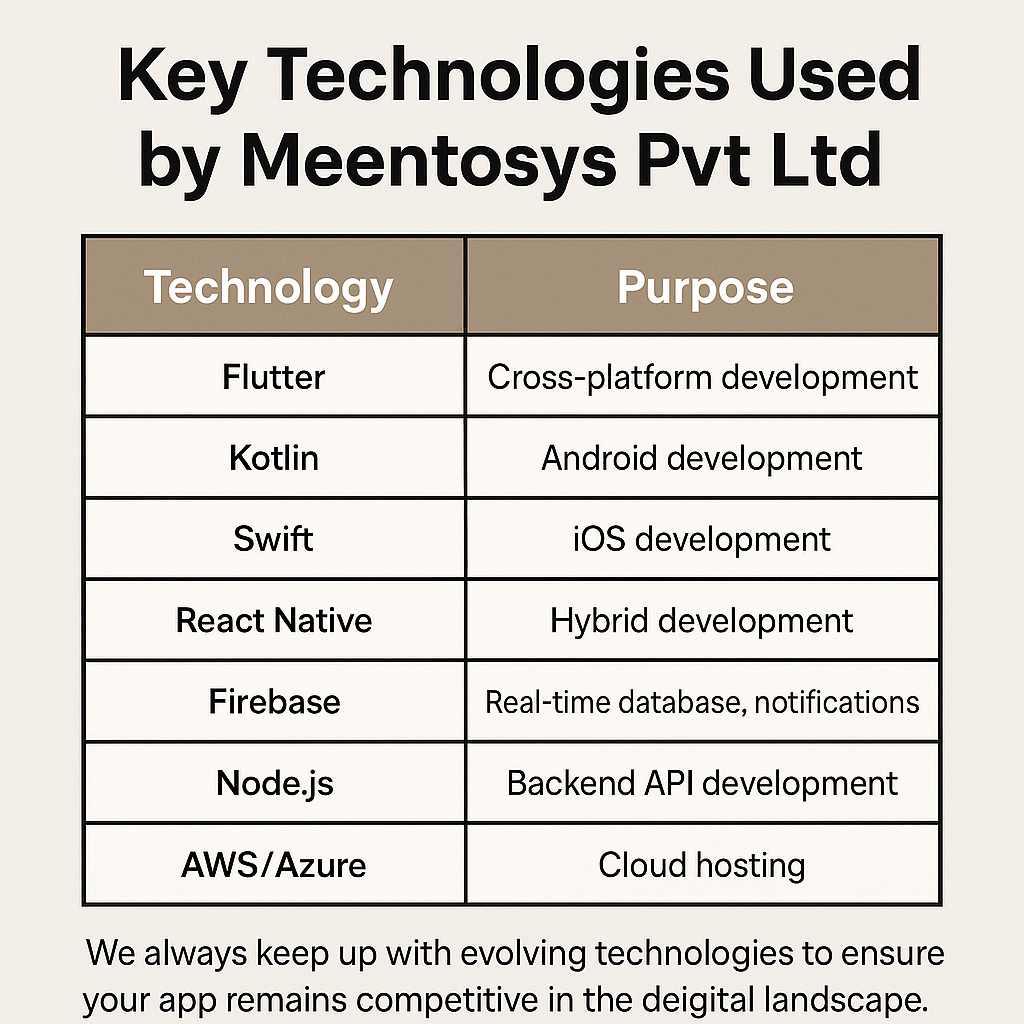 Key Technologies Used by Meentosys Pvt Ltd

| Technology | Purpose |
|---|---|
| Flutter | Cross-platform development |
| Kotlin | Android development |
| Swift | iOS development |
| React Native | Hybrid development |
| Firebase | Real-time database, notifications |
| Node.js | Backend API development |
| AWS/Azure | Cloud hosting |

We always keep up with evolving technologies to ensure your app remains competitive in the deigital landscape.